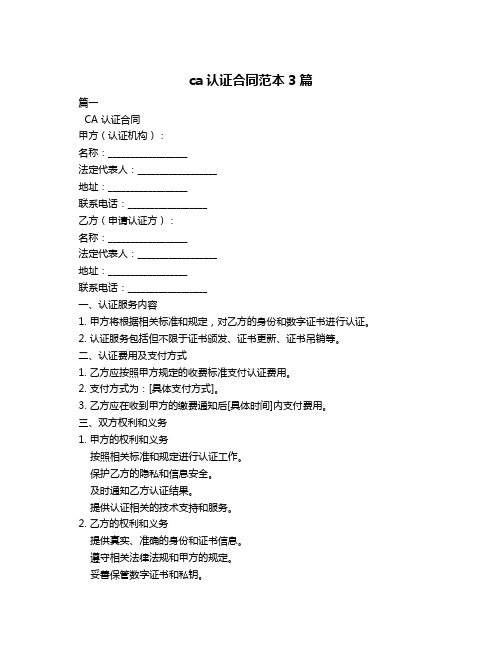 ca 认证合同范本 3 篇

篇一

CA 认证合同

甲方（认证机构）：

名称：________________

法定代表人：________________

地址：________________

联系电话：________________

乙方（申请认证方）：

名称：________________

法定代表人：________________

地址：________________

联系电话：________________

一、认证服务内容

1. 甲方将根据相关标准和规定，对乙方的身份和数字证书进行认证。

2. 认证服务包括但不限于证书颁发、证书更新、证书吊销等。

二、认证费用及支付方式

1. 乙方应按照甲方规定的收费标准支付认证费用。

2. 支付方式为：[具体支付方式]。

3. 乙方应在收到甲方的缴费通知后[具体时间]内支付费用。

三、双方权利和义务

1. 甲方的权利和义务

按照相关标准和规定进行认证工作。

保护乙方的隐私和信息安全。

及时通知乙方认证结果。

提供认证相关的技术支持和服务。

2. 乙方的权利和义务

提供真实、准确的身份和证书信息。

遵守相关法律法规和甲方的规定。

妥善保管数字证书和私钥。